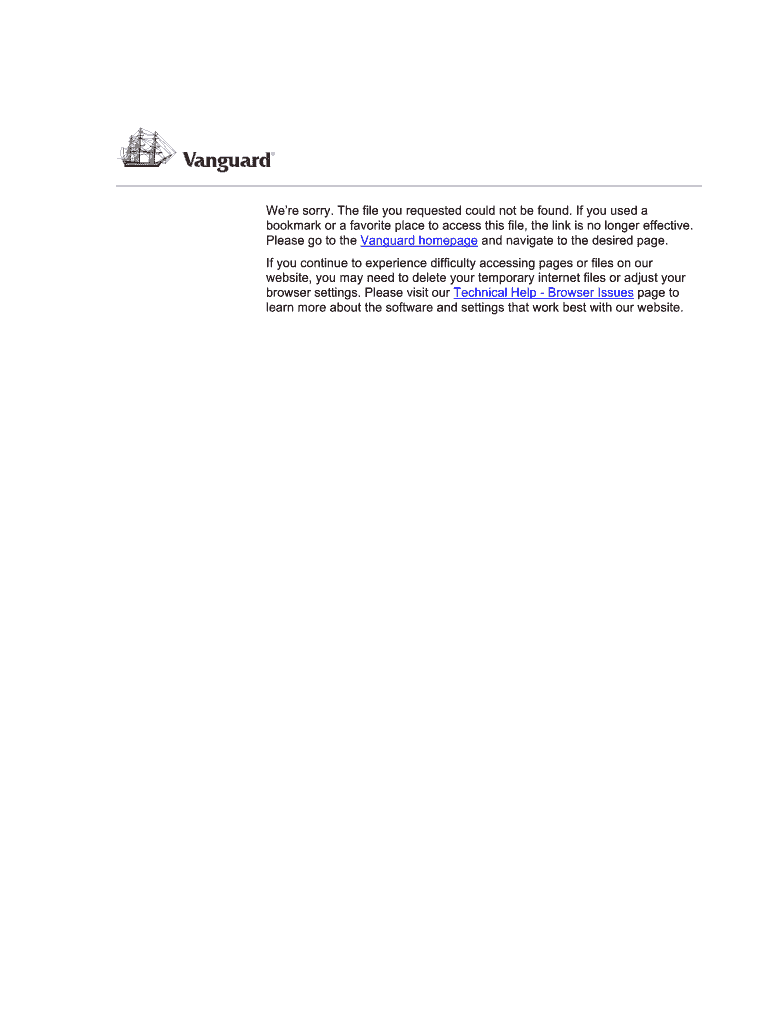 Vanguard®

We're sorry. The file you requested could not be found. If you used a bookmark or a favorite place to access this file, the link is no longer effective. Please go to the Vanguard homepage and navigate to the desired page.

If you continue to experience difficulty accessing pages or files on our website, you may need to delete your temporary internet files or adjust your browser settings. Please visit our Technical Help - Browser Issues page to learn more about the software and settings that work best with our website.